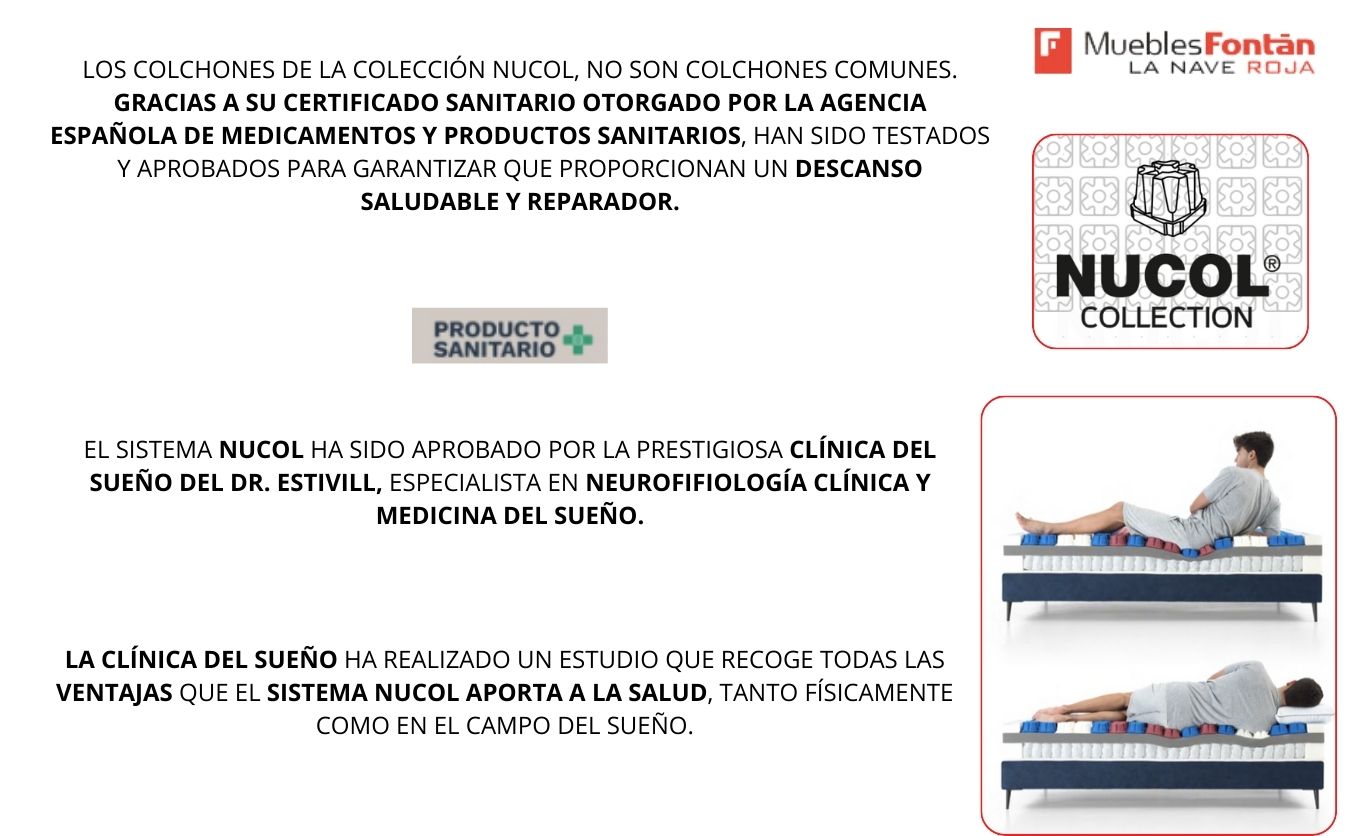 MueblesFontán
LA NAVE ROJA

LOS COLCHONES DE LA COLECCIÓN NUCOL, NO SON COLCHONES COMUNES. GRACIAS A SU CERTIFICADO SANITARIO OTORGADO POR LA AGENCIA ESPAÑOLA DE MEDICAMENTOS Y PRODUCTOS SANITARIOS, HAN SIDO TESTADOS Y APROBADOS PARA GARANTIZAR QUE PROPORCIONAN UN DESCANSO SALUDABLE Y REPARADOR.

NUCOL®
COLLECTION

PRODUCTO SANITARIO

EL SISTEMA NUCOL HA SIDO APROBADO POR LA PRESTIGIOSA CLÍNICA DEL SUEÑO DEL DR. ESTIVILL, ESPECIALISTA EN NEUROFIFIOLOGÍA CLÍNICA Y MEDICINA DEL SUEÑO.

LA CLÍNICA DEL SUEÑO HA REALIZADO UN ESTUDIO QUE RECOGE TODAS LAS VENTAJAS QUE EL SISTEMA NUCOL APORTA A LA SALUD, TANTO FÍSICAMENTE COMO EN EL CAMPO DEL SUEÑO.